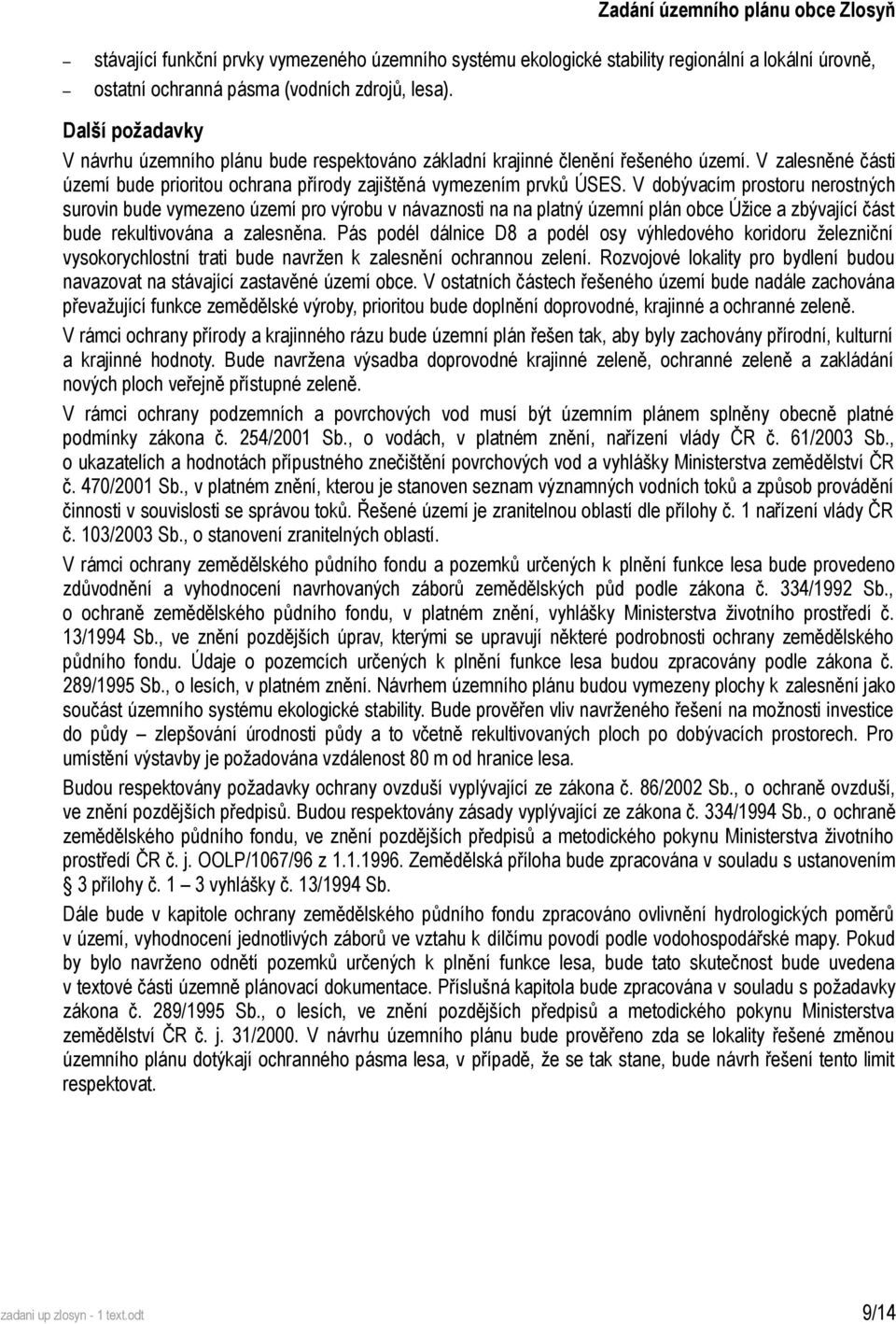 Zadání územního plánu obce Zlosyň

– stávající funkční prvky vymezeného územního systému ekologické stability regionální a lokální úrovně,
– ostatní ochranná pásma (vodních zdrojů, lesa).

Další požadavky

V návrhu územního plánu bude respektováno základní krajinné členění řešeného území. V zalesněné části území bude prioritou ochrana přírody zajištěná vymezením prvků ÚSES. V dobývacím prostoru nerostných surovin bude vymezeno území pro výrobu v návaznosti na na platný územní plán obce Úžice a zbývající část bude rekultivována a zalesněna. Pás podél dálnice D8 a podél osy výhledového koridoru železniční vysokorychlostní trati bude navržen k zalesnění ochrannou zelení. Rozvojové lokality pro bydlení budou navazovat na stávající zastavěné území obce. V ostatních částech řešeného území bude nadále zachována převažující funkce zemědělské výroby, prioritou bude doplnění doprovodné, krajinné a ochranné zeleně.

V rámci ochrany přírody a krajinného rázu bude územní plán řešen tak, aby byly zachovány přírodní, kulturní a krajinné hodnoty. Bude navržena výsadba doprovodné krajinné zeleně, ochranné zeleně a zakládání nových ploch veřejně přístupné zeleně.

V rámci ochrany podzemních a povrchových vod musí být územním plánem splněny obecně platné podmínky zákona č. 254/2001 Sb., o vodách, v platném znění, nařízení vlády ČR č. 61/2003 Sb., o ukazatelích a hodnotách přípustného znečištění povrchových vod a vyhlášky Ministerstva zemědělství ČR č. 470/2001 Sb., v platném znění, kterou je stanoven seznam významných vodních toků a způsob provádění činnosti v souvislosti se správou toků. Řešené území je zranitelnou oblastí dle přílohy č. 1 nařízení vlády ČR č. 103/2003 Sb., o stanovení zranitelných oblastí.

V rámci ochrany zemědělského půdního fondu a pozemků určených k plnění funkce lesa bude provedeno zdůvodnění a vyhodnocení navrhovaných záborů zemědělských půd podle zákona č. 334/1992 Sb., o ochraně zemědělského půdního fondu, v platném znění, vyhlášky Ministerstva životního prostředí č. 13/1994 Sb., ve znění pozdějších úprav, kterými se upravují některé podrobnosti ochrany zemědělského půdního fondu. Údaje o pozemcích určených k plnění funkce lesa budou zpracovány podle zákona č. 289/1995 Sb., o lesích, v platném znění. Návrhem územního plánu budou vymezeny plochy k zalesnění jako součást územního systému ekologické stability. Bude prověřen vliv navrženého řešení na možnosti investice do půdy – zlepšování úrodnosti půdy a to včetně rekultivovaných ploch po dobývacích prostorech. Pro umístění výstavby je požadována vzdálenost 80 m od hranice lesa.

Budou respektovány požadavky ochrany ovzduší vyplývající ze zákona č. 86/2002 Sb., o ochraně ovzduší, ve znění pozdějších předpisů. Budou respektovány zásady vyplývající ze zákona č. 334/1994 Sb., o ochraně zemědělského půdního fondu, ve znění pozdějších předpisů a metodického pokynu Ministerstva životního prostředí ČR č. j. OOLP/1067/96 z 1.1.1996. Zemědělská příloha bude zpracována v souladu s ustanovením § 3 přílohy č. 1 – 3 vyhlášky č. 13/1994 Sb.

Dále bude v kapitole ochrany zemědělského půdního fondu zpracováno ovlivnění hydrologických poměrů v území, vyhodnocení jednotlivých záborů ve vztahu k dílčímu povodí podle vodohospodářské mapy. Pokud by bylo navrženo odnětí pozemků určených k plnění funkce lesa, bude tato skutečnost bude uvedena v textové části územně plánovací dokumentace. Příslušná kapitola bude zpracována v souladu s požadavky zákona č. 289/1995 Sb., o lesích, ve znění pozdějších předpisů a metodického pokynu Ministerstva zemědělství ČR č. j. 31/2000. V návrhu územního plánu bude prověřeno zda se lokality řešené změnou územního plánu dotýkají ochranného pásma lesa, v případě, že se tak stane, bude návrh řešení tento limit respektovat.

zadani up zlosyn - 1 text.odt 9/14